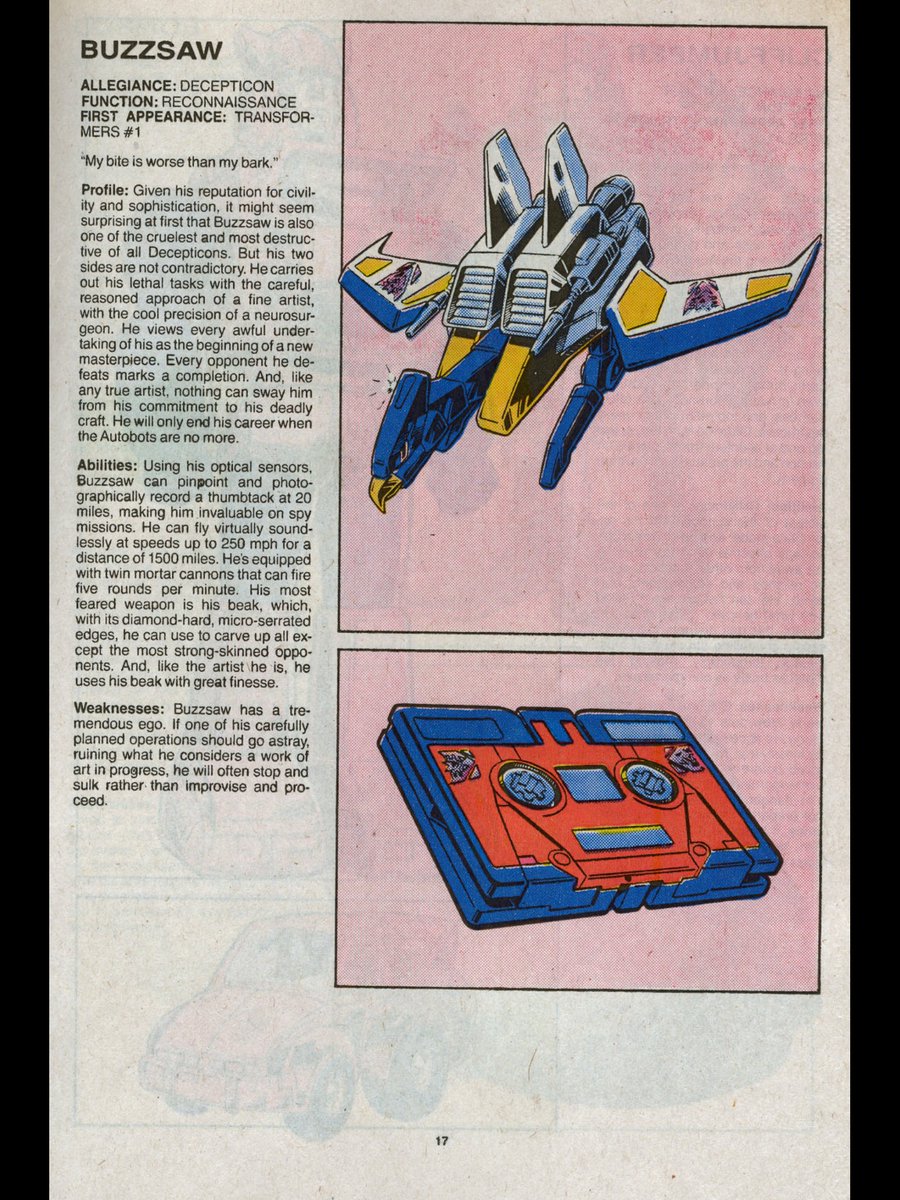 BUZZSAW

ALLEGIANCE: DECEPTICON
FUNCTION: RECONNAISSANCE
FIRST APPEARANCE: TRANSFORMERS #1

"My bite is worse than my bark."

Profile: Given his reputation for civility and sophistication, it might seem surprising at first that Buzzsaw is also one of the cruelest and most destructive of all Decepticons. But his two sides are not contradictory. He carries out his lethal tasks with the careful, reasoned approach of a fine artist, with the cool precision of a neurosurgeon. He views every awful undertaking of his as the beginning of a new masterpiece. Every opponent he defeats marks a completion. And, like any true artist, nothing can sway him from his commitment to his deadly craft. He will only end his career when the Autobots are no more.

Abilities: Using his optical sensors, Buzzsaw can pinpoint and photographically record a thumbtack at 20 miles, making him invaluable on spy missions. He can fly virtually soundlessly at speeds up to 250 mph for a distance of 1500 miles. He's equipped with twin mortar cannons that can fire five rounds per minute. His most feared weapon is his beak, which, with its diamond-hard, micro-serrated edges, he can use to carve up all except the most strong-skinned opponents. And, like the artist he is, he uses his beak with great finesse.

Weaknesses: Buzzsaw has a tremendous ego. If one of his carefully planned operations should go astray, ruining what he considers a work of art in progress, he will often stop and sulk rather than improvise and proceed.

17